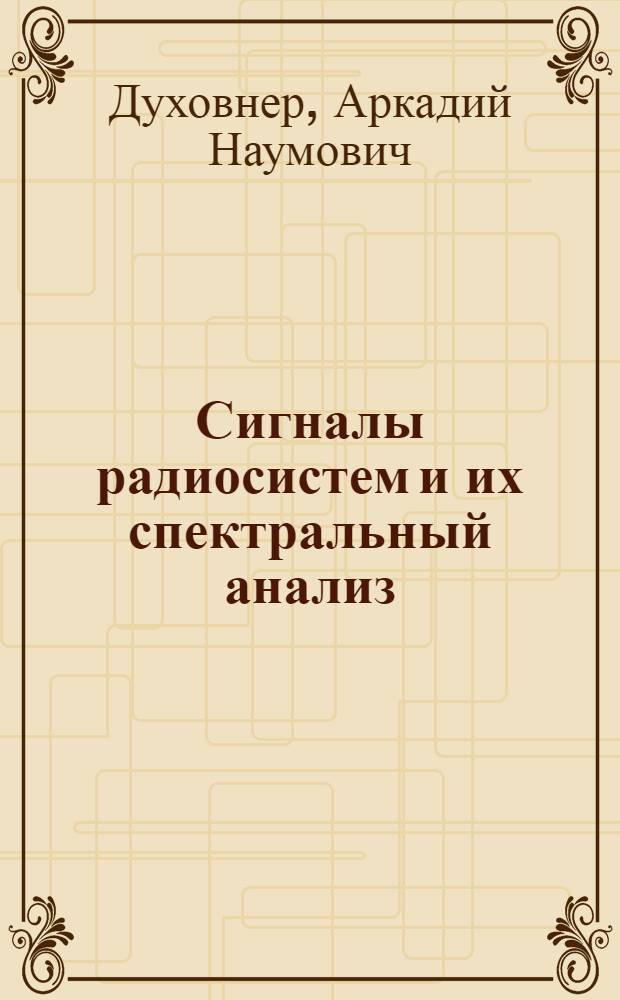 Духовнер, Аркадий Наумович

Сигналы радиосистем и их спектральный анализ